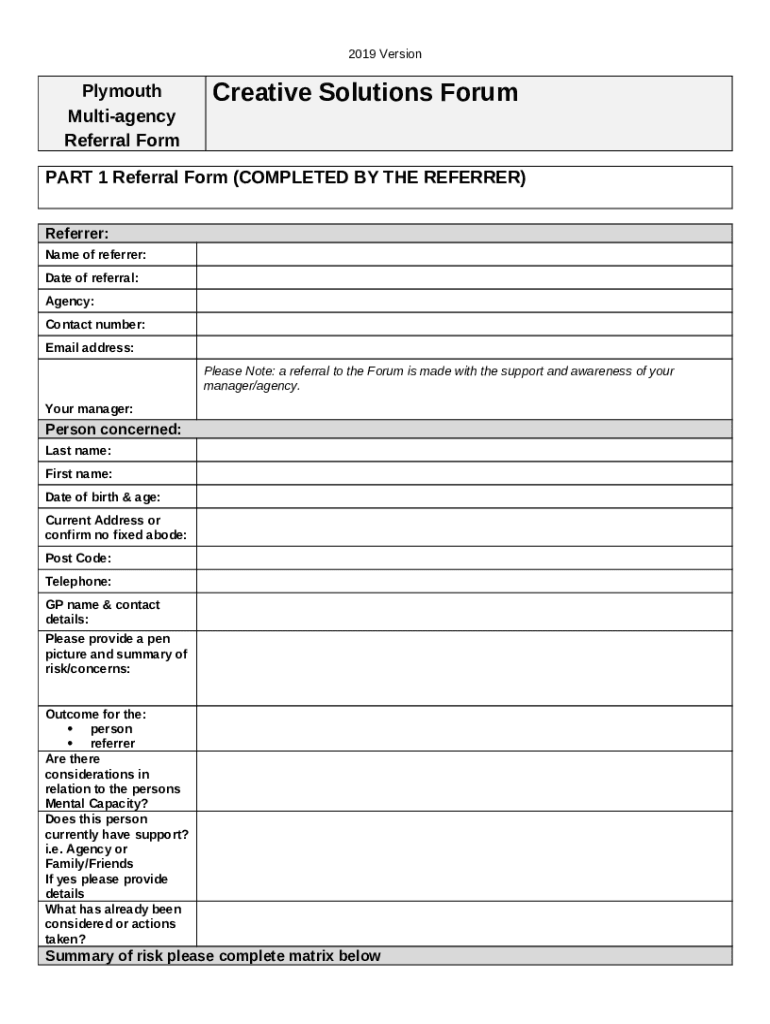 2019 Version

| Plymouth Multi-agency Referral Form | Creative Solutions Forum |
|---|---|

PART 1 Referral Form (COMPLETED BY THE REFERRER)

| Referrer: | |
|---|---|
| Name of referrer: | |
| Date of referral: | |
| Agency: | |
| Contact number: | |
| Email address: | |
| Your manager: | Please Note: a referral to the Forum is made with the support and awareness of your manager/agency. |
| Person concerned: | |
| Last name: | |
| First name: | |
| Date of birth & age: | |
| Current Address or confirm no fixed abode: | |
| Post Code: | |
| Telephone: | |
| GP name & contact details: | |
| Please provide a pen picture and summary of risk/concerns: | |
| Outcome for the: • person • referrer | |
| Are there considerations in relation to the persons Mental Capacity? | |
| Does this person currently have support? i.e. Agency or Family/Friends If yes please provide details | |
| What has already been considered or actions taken? | |
| Summary of risk please complete matrix below | |